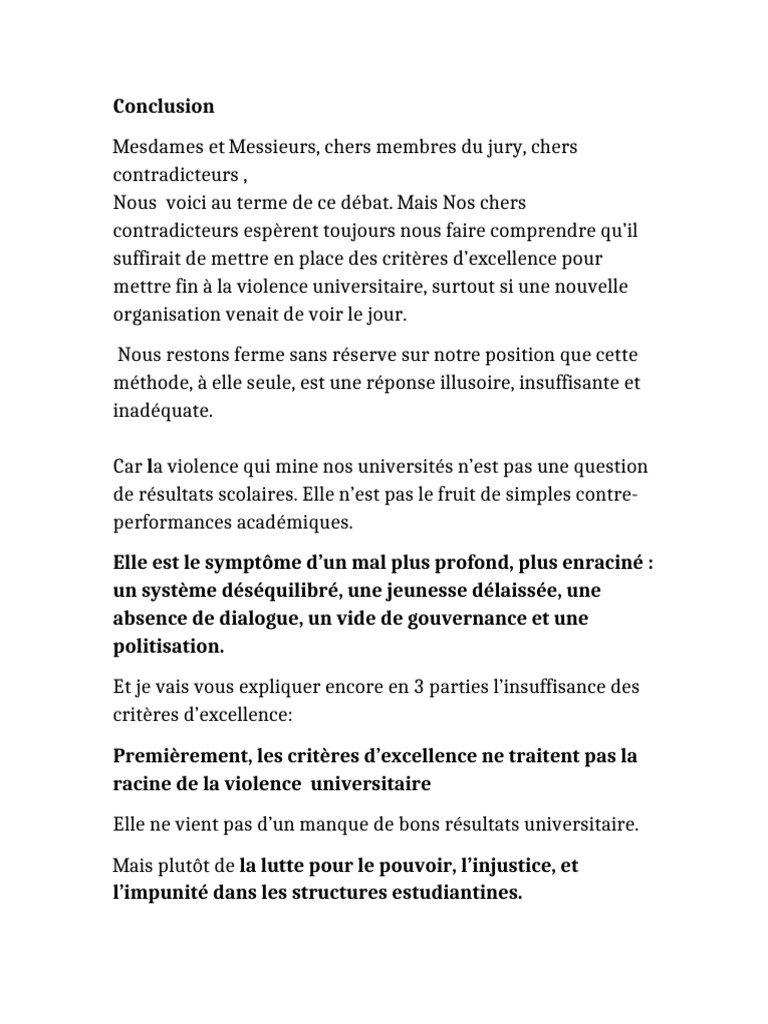 Conclusion

Mesdames et Messieurs, chers membres du jury, chers contradicteurs ,
Nous voici au terme de ce débat. Mais Nos chers contradicteurs espèrent toujours nous faire comprendre qu'il suffirait de mettre en place des critères d'excellence pour mettre fin à la violence universitaire, surtout si une nouvelle organisation venait de voir le jour.

Nous restons ferme sans réserve sur notre position que cette méthode, à elle seule, est une réponse illusoire, insuffisante et inadéquate.

Car la violence qui mine nos universités n'est pas une question de résultats scolaires. Elle n'est pas le fruit de simples contre-performances académiques.

Elle est le symptôme d'un mal plus profond, plus enraciné : un système déséquilibré, une jeunesse délaissée, une absence de dialogue, un vide de gouvernance et une politisation.

Et je vais vous expliquer encore en 3 parties l'insuffisance des critères d'excellence:

Premièrement, les critères d'excellence ne traitent pas la racine de la violence universitaire

Elle ne vient pas d'un manque de bons résultats universitaire.

Mais plutôt de la lutte pour le pouvoir, l'injustice, et l'impunité dans les structures estudiantines.